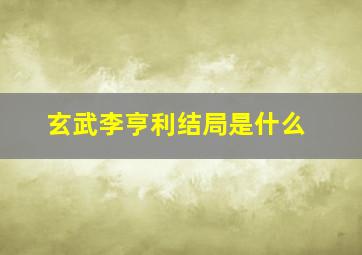 玄武李亨利结局是什么